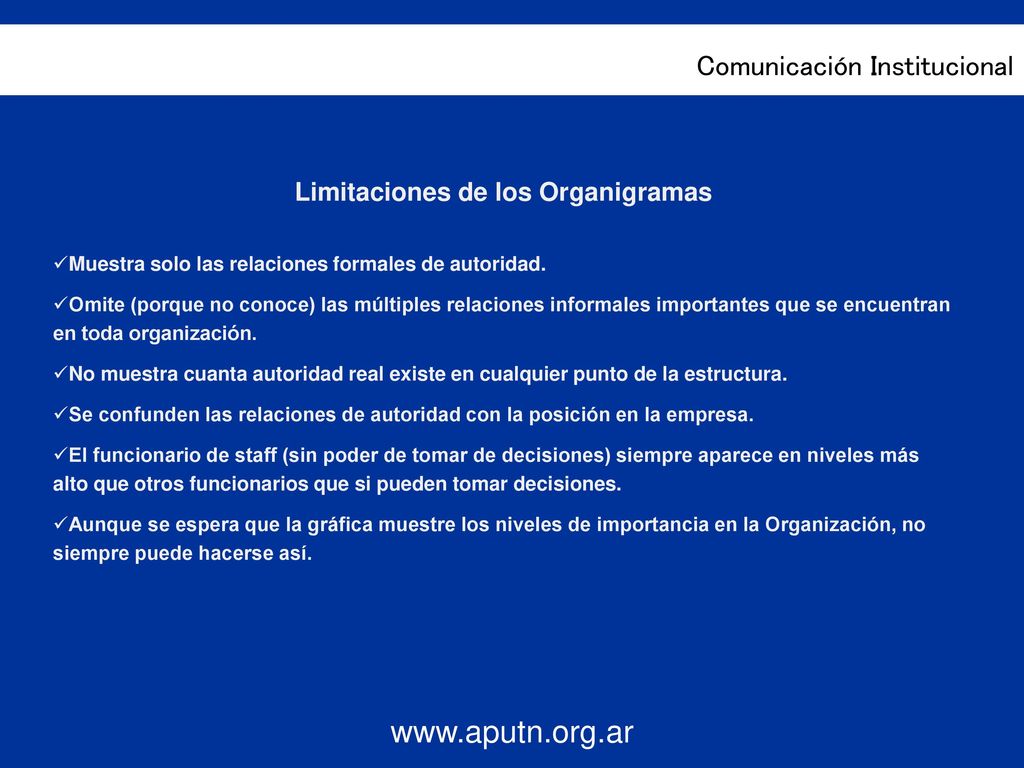 Comunicación Institucional

Limitaciones de los Organigramas

✓Muestra solo las relaciones formales de autoridad.

✓Omite (porque no conoce) las múltiples relaciones informales importantes que se encuentran en toda organización.

✓No muestra cuanta autoridad real existe en cualquier punto de la estructura.

✓Se confunden las relaciones de autoridad con la posición en la empresa.

✓El funcionario de staff (sin poder de tomar de decisiones) siempre aparece en niveles más alto que otros funcionarios que si pueden tomar decisiones.

✓Aunque se espera que la gráfica muestre los niveles de importancia en la Organización, no siempre puede hacerse así.

www.aputn.org.ar